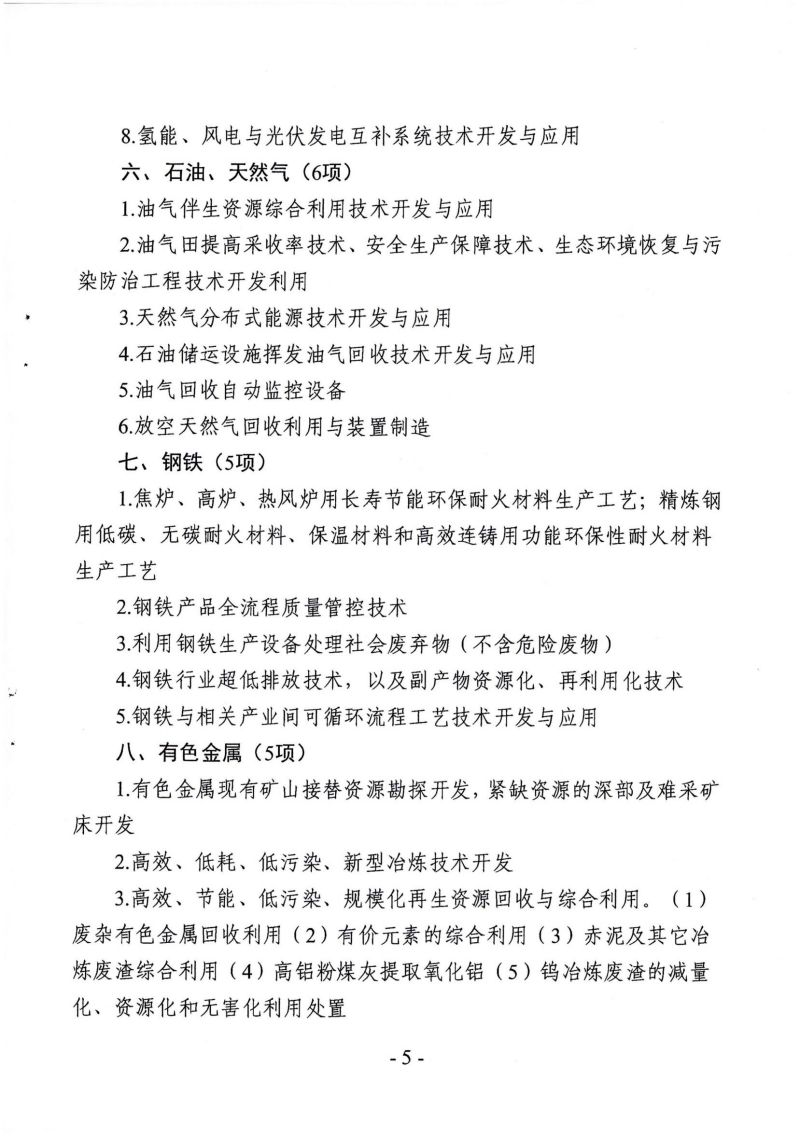 8.氢能、风电与光伏发电互补系统技术开发与应用

六、石油、天然气（6项）

1.油气伴生资源综合利用技术开发与应用

2.油气田提高采收率技术、安全生产保障技术、生态环境恢复与污染防治工程技术开发利用

3.天然气分布式能源技术开发与应用

4.石油储运设施挥发油气回收技术开发与应用

5.油气回收自动监控设备

6.放空天然气回收利用与装置制造

七、钢铁（5项）

1.焦炉、高炉、热风炉用长寿节能环保耐火材料生产工艺；精炼钢用低碳、无碳耐火材料、保温材料和高效连铸用功能环保性耐火材料生产工艺

2.钢铁产品全流程质量管控技术

3.利用钢铁生产设备处理社会废弃物（不含危险废物）

4.钢铁行业超低排放技术，以及副产物资源化、再利用化技术

5.钢铁与相关产业间可循环流程工艺技术开发与应用

八、有色金属（5项）

1.有色金属现有矿山接替资源勘探开发，紧缺资源的深部及难采矿床开发

2.高效、低耗、低污染、新型冶炼技术开发

3.高效、节能、低污染、规模化再生资源回收与综合利用。（1）废杂有色金属回收利用（2）有价元素的综合利用（3）赤泥及其它冶炼废渣综合利用（4）高铝粉煤灰提取氧化铝（5）钨冶炼废渣的减量化、资源化和无害化利用处置

- 5 -